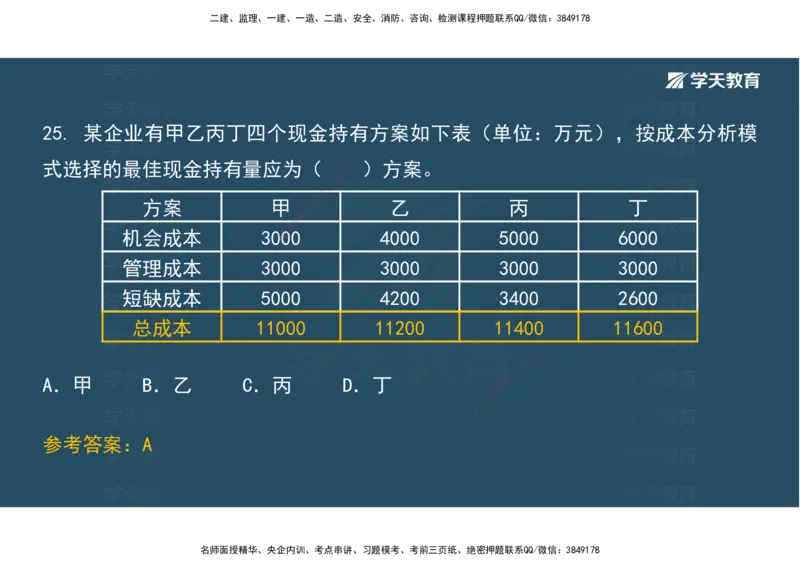 二建、监理、一建、一造、二造、安全、消防、咨询、检测课程押题联系QQ/微信：3849178

学天教育

25. 某企业有甲乙丙丁四个现金持有方案如下表（单位：万元），按成本分析模式选择的最佳现金持有量应为（　　）方案。

| 方案 | 甲 | 乙 | 丙 | 丁 |
|---|---|---|---|---|
| 机会成本 | 3000 | 4000 | 5000 | 6000 |
| 管理成本 | 3000 | 3000 | 3000 | 3000 |
| 短缺成本 | 5000 | 4200 | 3400 | 2600 |
| 总成本 | 11000 | 11200 | 11400 | 11600 |

A. 甲　B. 乙　C. 丙　D. 丁

参考答案：A

名师面授精华、央企内训、考点串讲、习题模考、考前三页纸、绝密押题联系QQ/微信：3849178